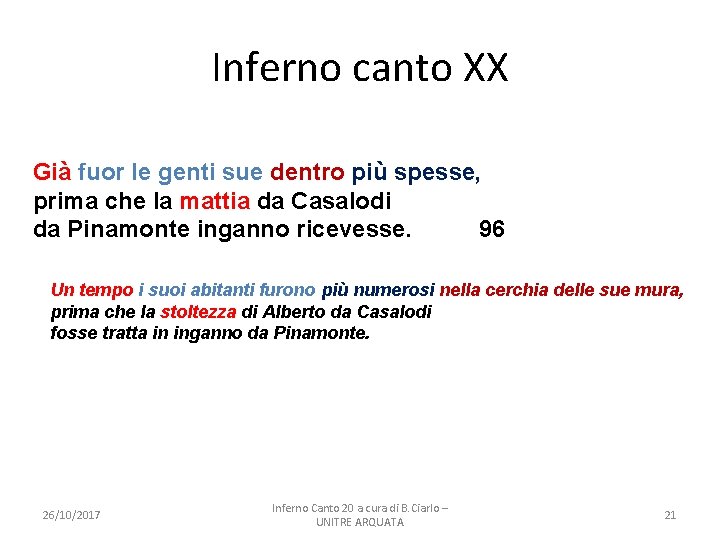 Inferno canto XX

Già fuor le genti sue dentro più spesse,
prima che la mattia da Casalodi
da Pinamonte inganno ricevesse. 96

Un tempo i suoi abitanti furono più numerosi nella cerchia delle sue mura,
prima che la stoltezza di Alberto da Casalodi
fosse tratta in inganno da Pinamonte.

26/10/2017

Inferno Canto 20 a cura di B. Ciarlo – UNITRE ARQUATA

21